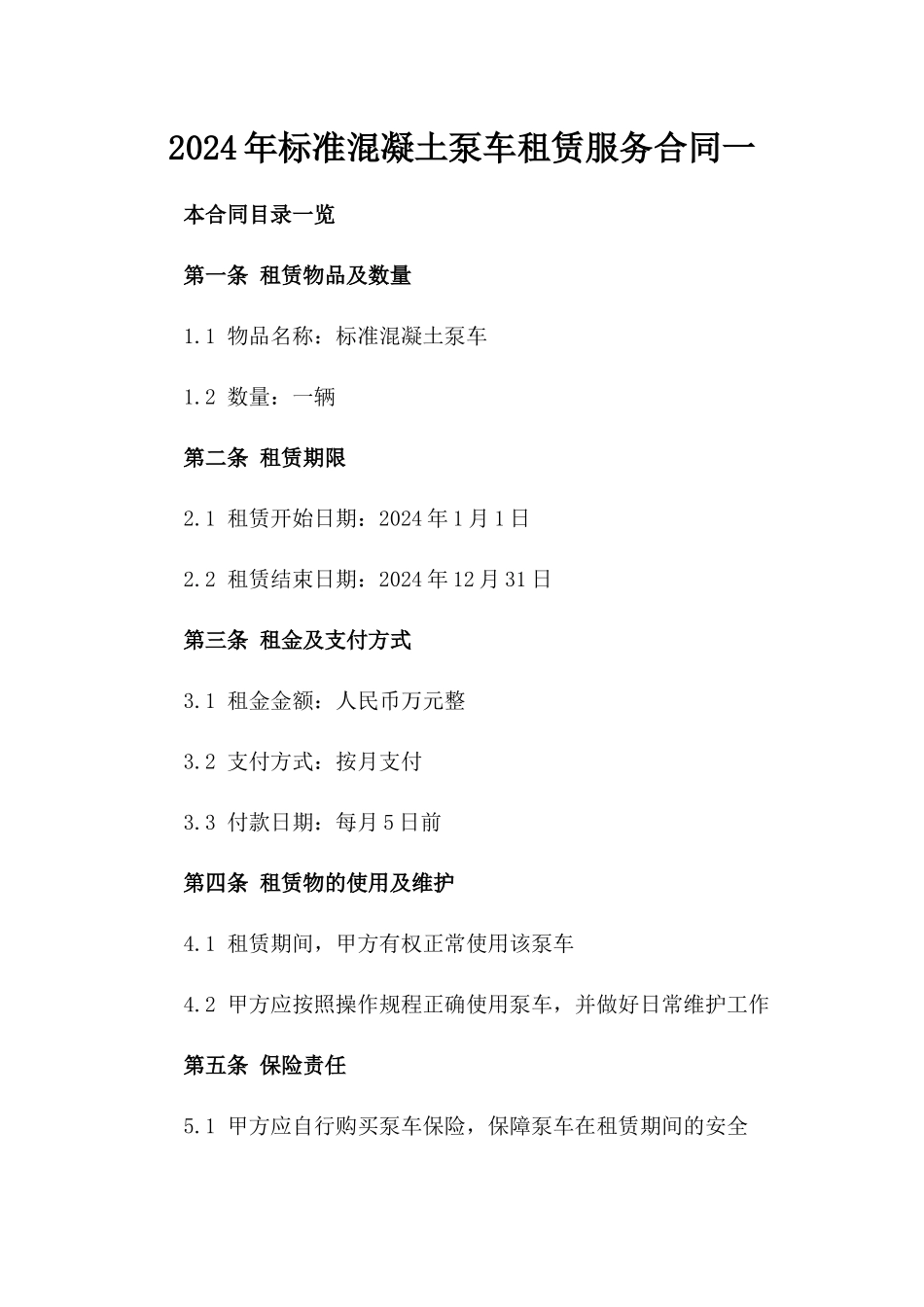 2024年标准混凝土泵车租赁服务合同一

本合同目录一览

第一条 租赁物品及数量

1.1 物品名称：标准混凝土泵车

1.2 数量：一辆

第二条 租赁期限

2.1 租赁开始日期：2024年1月1日

2.2 租赁结束日期：2024年12月31日

第三条 租金及支付方式

3.1 租金金额：人民币万元整

3.2 支付方式：按月支付

3.3 付款日期：每月5日前

第四条 租赁物的使用及维护

4.1 租赁期间，甲方有权正常使用该泵车

4.2 甲方应按照操作规程正确使用泵车，并做好日常维护工作

第五条 保险责任

5.1 甲方应自行购买泵车保险，保障泵车在租赁期间的安全